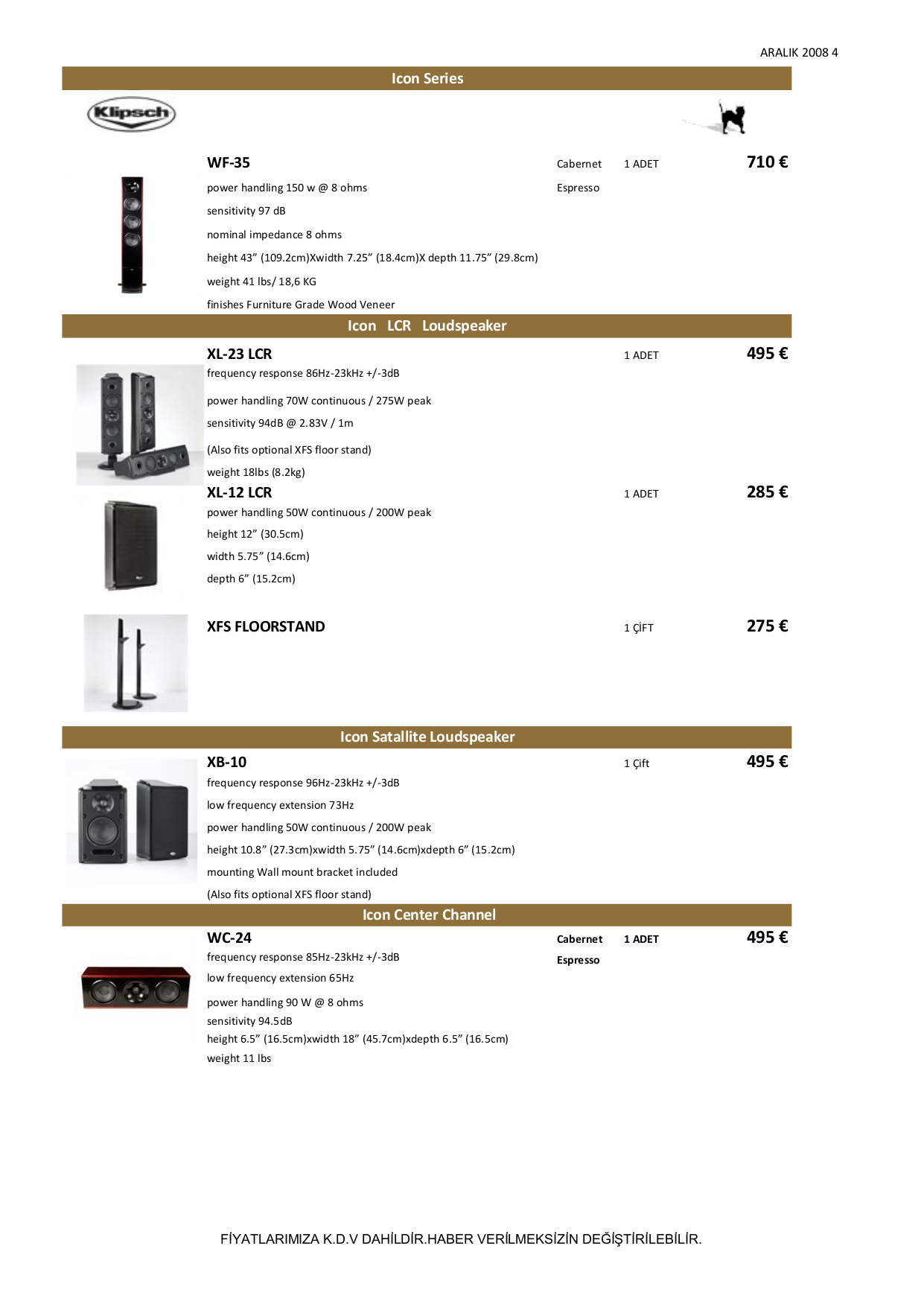 ARALIK 2008 4

Icon Series

Klipsch

WF-35 Cabernet 1 ADET 710 €

power handling 150 w @ 8 ohms Espresso

sensitivity 97 dB

nominal impedance 8 ohms

height 43” (109.2cm)Xwidth 7.25” (18.4cm)X depth 11.75” (29.8cm)

weight 41 lbs/ 18,6 KG

finishes Furniture Grade Wood Veneer

Icon LCR Loudspeaker

XL-23 LCR 1 ADET 495 €

frequency response 86Hz-23kHz +/-3dB

power handling 70W continuous / 275W peak

sensitivity 94dB @ 2.83V / 1m

(Also fits optional XFS floor stand)

weight 18lbs (8.2kg)

XL-12 LCR 1 ADET 285 €

power handling 50W continuous / 200W peak

height 12” (30.5cm)

width 5.75” (14.6cm)

depth 6” (15.2cm)

XFS FLOORSTAND 1 ÇİFT 275 €

Icon Satallite Loudspeaker

XB-10 1 Çift 495 €

frequency response 96Hz-23kHz +/-3dB

low frequency extension 73Hz

power handling 50W continuous / 200W peak

height 10.8” (27.3cm)xwidth 5.75” (14.6cm)xdepth 6” (15.2cm)

mounting Wall mount bracket included

(Also fits optional XFS floor stand)

Icon Center Channel

WC-24 Cabernet 1 ADET 495 €

frequency response 85Hz-23kHz +/-3dB Espresso

low frequency extension 65Hz

power handling 90 W @ 8 ohms

sensitivity 94.5dB

height 6.5” (16.5cm)xwidth 18” (45.7cm)xdepth 6.5” (16.5cm)

weight 11 lbs

FİYATLARIMIZA K.D.V DAHİLDİR.HABER VERİLMEKSİZİN DEĞİŞTİRİLEBİLİR.